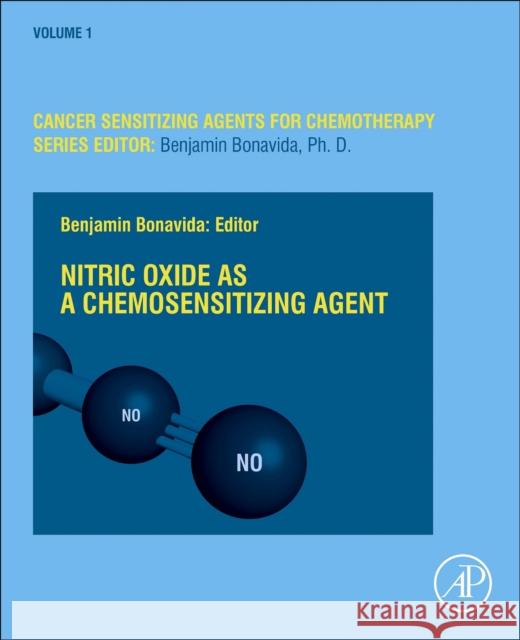 VOLUME 1

CANCER SENSITIZING AGENTS FOR CHEMOTHERAPY
SERIES EDITOR: Benjamin Bonavida, Ph. D.

Benjamin Bonavida: Editor

NITRIC OXIDE AS A CHEMOSENSITIZING AGENT

NO

NO

AP